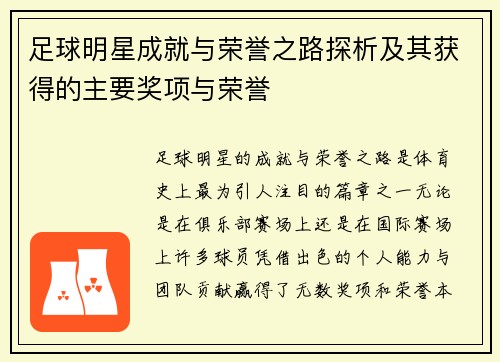 足球明星成就与荣誉之路探析及其获得的主要奖项与荣誉

足球明星的成就与荣誉之路是体育史上最为引人注目的篇章之一无论是在俱乐部赛场上还是在国际赛场上许多球员凭借出色的个人能力与团队贡献赢得了无数奖项和荣誉本